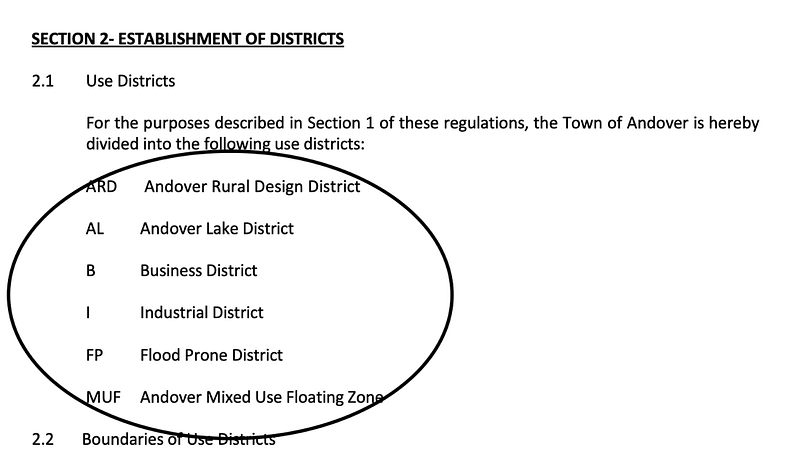 SECTION 2- ESTABLISHMENT OF DISTRICTS

2.1 Use Districts

For the purposes described in Section 1 of these regulations, the Town of Andover is hereby divided into the following use districts:

ARD Andover Rural Design District

AL Andover Lake District

B Business District

I Industrial District

FP Flood Prone District

MUF Andover Mixed Use Floating Zone

2.2 Boundaries of Use Districts